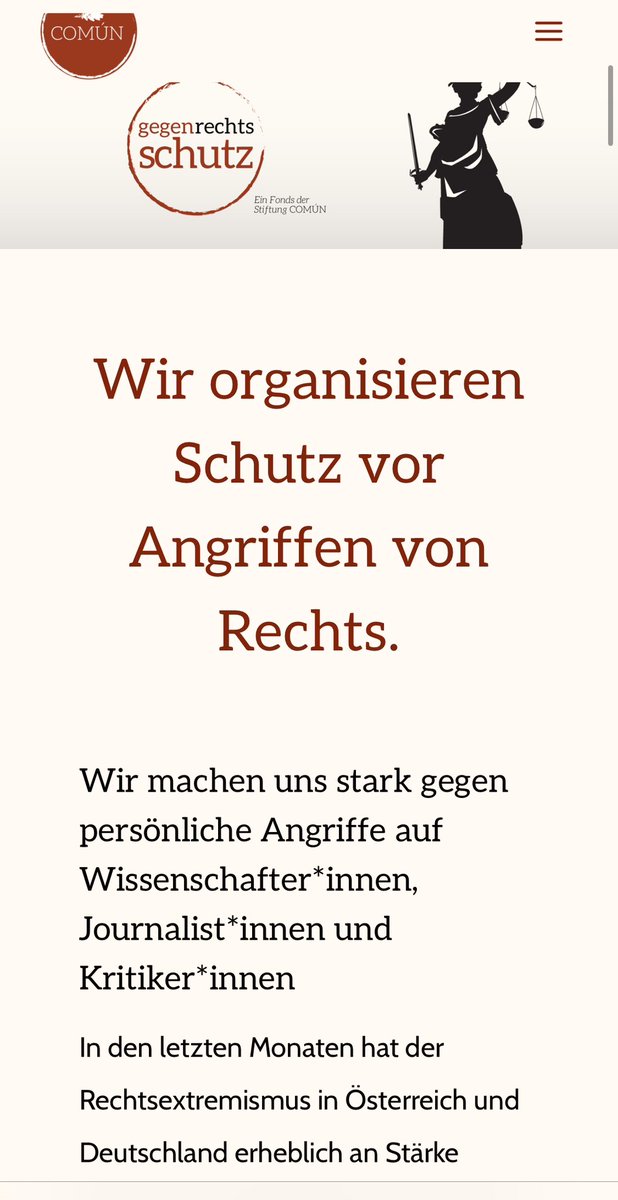 COMÚN

gegenrechts schutz

Ein Fonds der Stiftung COMÚN

Wir organisieren Schutz vor Angriffen von Rechts.

Wir machen uns stark gegen persönliche Angriffe auf Wissenschafter*innen, Journalist*innen und Kritiker*innen

In den letzten Monaten hat der Rechtsextremismus in Österreich und Deutschland erheblich an Stärke